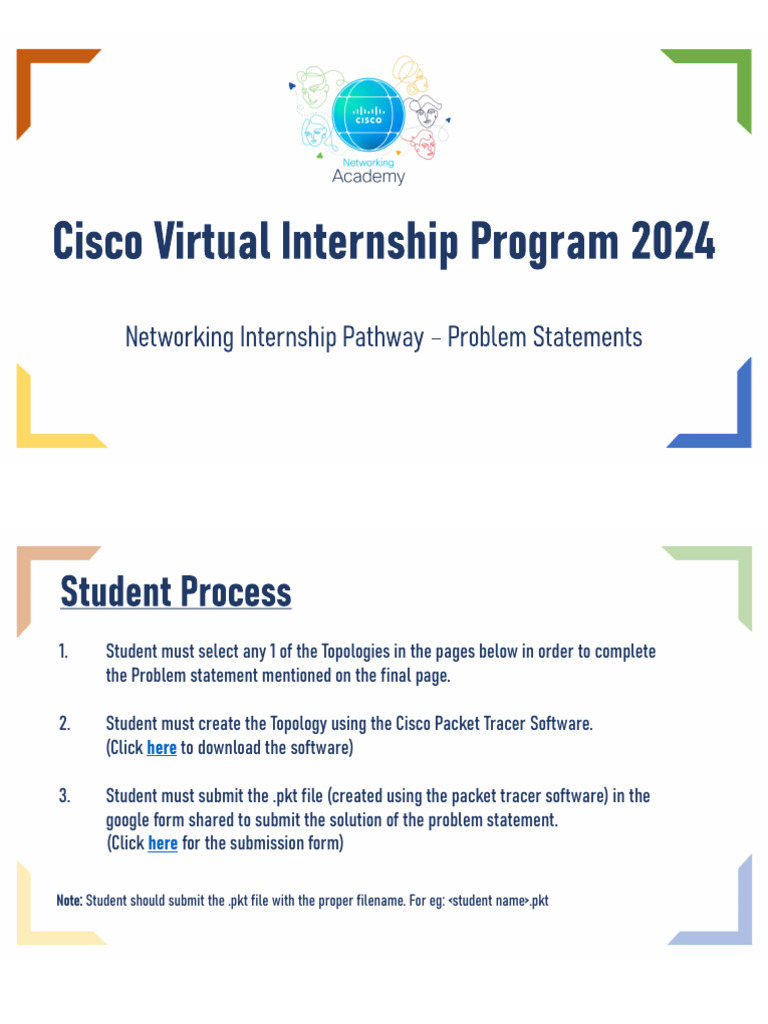 CISCO

Networking Academy

Cisco Virtual Internship Program 2024

Networking Internship Pathway – Problem Statements

Student Process

1. Student must select any 1 of the Topologies in the pages below in order to complete the Problem statement mentioned on the final page.

2. Student must create the Topology using the Cisco Packet Tracer Software. (Click here to download the software)

3. Student must submit the .pkt file (created using the packet tracer software) in the google form shared to submit the solution of the problem statement. (Click here for the submission form)

Note: Student should submit the .pkt file with the proper filename. For eg: <student name>.pkt